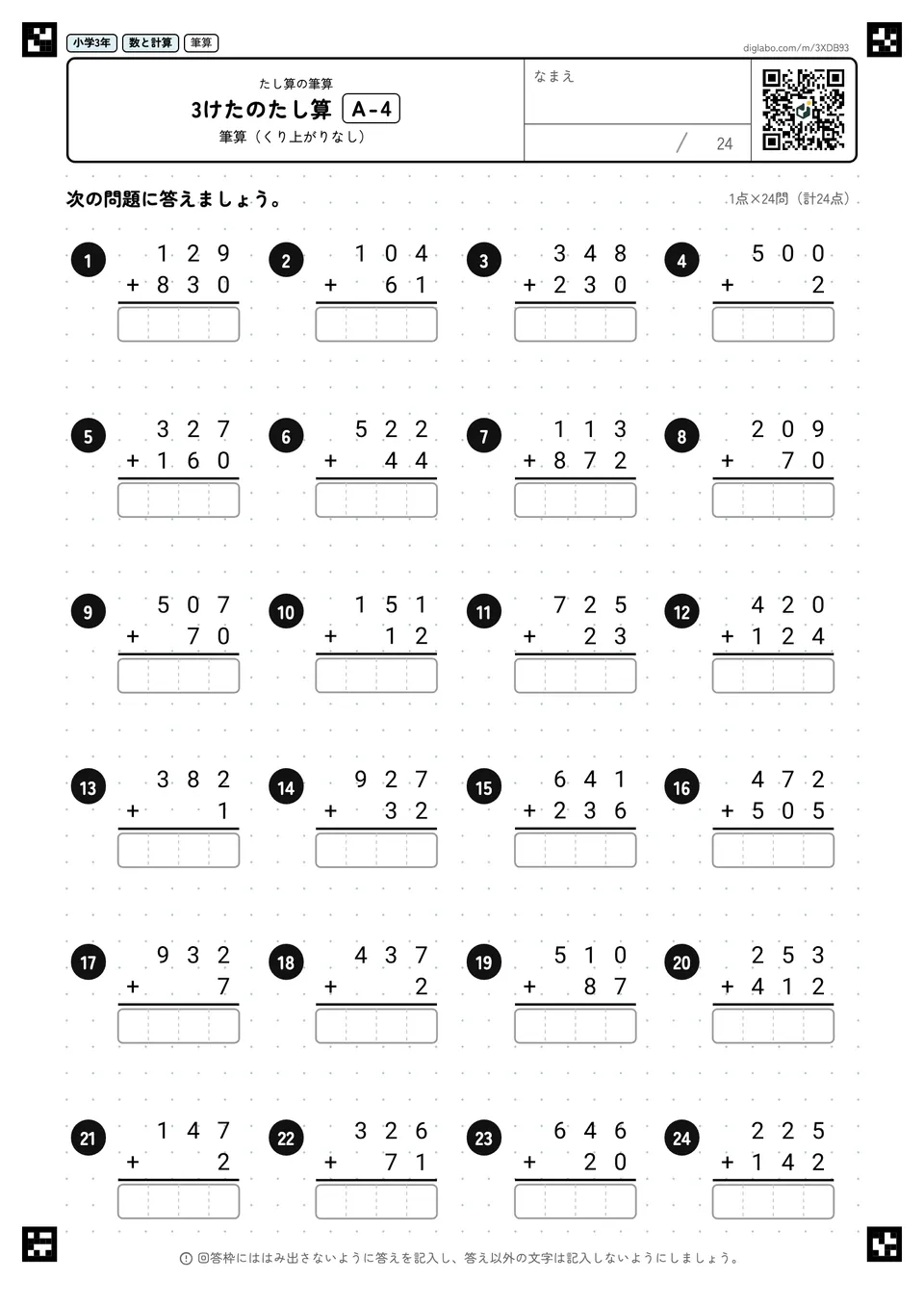 小学3年 数と計算 筆算

diglabo.com/m/3XDB93

たし算の筆算
3けたのたし算 A-4
筆算（くり上がりなし）

なまえ

/ 24

次の問題に答えましょう。

1点×24問（計24点）

1
129
+830

2
104
+61

3
348
+230

4
500
+2

5
327
+160

6
522
+44

7
113
+872

8
209
+70

9
507
+70

10
151
+12

11
725
+23

12
420
+124

13
382
+1

14
927
+32

15
641
+236

16
472
+505

17
932
+7

18
437
+2

19
510
+87

20
253
+412

21
147
+2

22
326
+71

23
646
+20

24
225
+142

回答枠にははみ出さないように答えを記入し、答え以外の文字は記入しないようにしましょう。